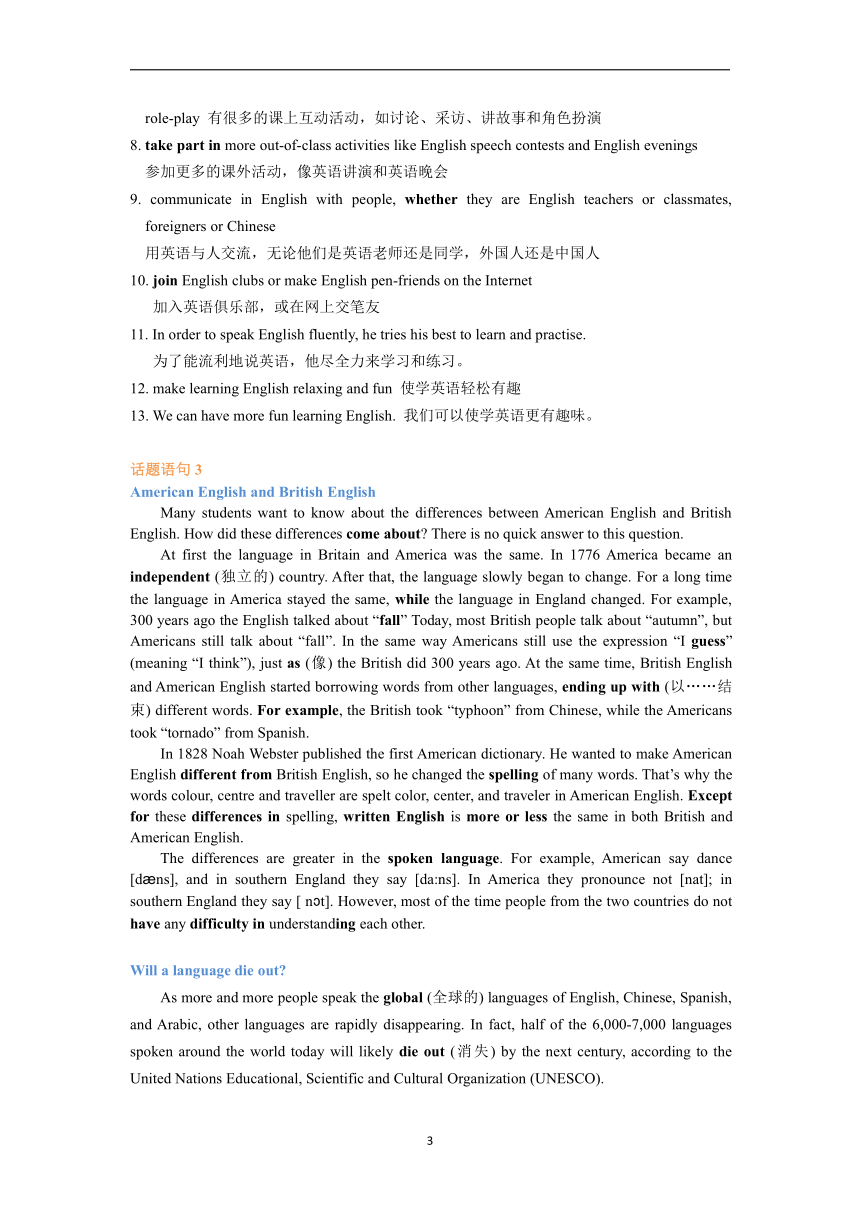 role-play 有很多的课上互动活动，如讨论、采访、讲故事和角色扮演

8. take part in more out-of-class activities like English speech contests and English evenings
参加更多的课外活动，像英语讲演和英语晚会

9. communicate in English with people, whether they are English teachers or classmates, foreigners or Chinese
用英语与人交流，无论他们是英语老师还是同学，外国人还是中国人

10. join English clubs or make English pen-friends on the Internet
加入英语俱乐部，或在网上交笔友

11. In order to speak English fluently, he tries his best to learn and practise.
为了能流利地说英语，他尽全力来学习和练习。

12. make learning English relaxing and fun 使学英语轻松有趣

13. We can have more fun learning English. 我们可以使学英语更有趣味。

话题语句 3

American English and British English

Many students want to know about the differences between American English and British English. How did these differences come about? There is no quick answer to this question.

At first the language in Britain and America was the same. In 1776 America became an independent (独立的) country. After that, the language slowly began to change. For a long time the language in America stayed the same, while the language in England changed. For example, 300 years ago the English talked about “fall” Today, most British people talk about “autumn”, but Americans still talk about “fall”. In the same way Americans still use the expression “I guess” (meaning “I think”), just as (像) the British did 300 years ago. At the same time, British English and American English started borrowing words from other languages, ending up with (以……结束) different words. For example, the British took “typhoon” from Chinese, while the Americans took “tornado” from Spanish.

In 1828 Noah Webster published the first American dictionary. He wanted to make American English different from British English, so he changed the spelling of many words. That’s why the words colour, centre and traveller are spelt color, center, and traveler in American English. Except for these differences in spelling, written English is more or less the same in both British and American English.

The differences are greater in the spoken language. For example, American say dance [dæns], and in southern England they say [da:ns]. In America they pronounce not [nat]; in southern England they say [ nɔt]. However, most of the time people from the two countries do not have any difficulty in understanding each other.

Will a language die out?

As more and more people speak the global (全球的) languages of English, Chinese, Spanish, and Arabic, other languages are rapidly disappearing. In fact, half of the 6,000-7,000 languages spoken around the world today will likely die out (消失) by the next century, according to the United Nations Educational, Scientific and Cultural Organization (UNESCO).

3